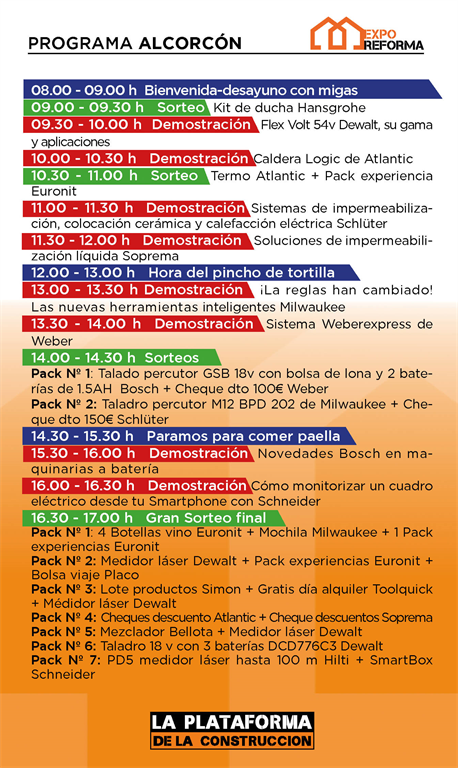 PROGRAMA ALCORCÓN

EXPO REFORMA

08.00 - 09.00 h Bienvenida-desayuno con migas

09.00 - 09.30 h Sorteo Kit de ducha Hansgrohe

09.30 - 10.00 h Demostración Flex Volt 54v Dewalt, su gama y aplicaciones

10.00 - 10.30 h Demostración Caldera Logic de Atlantic

10.30 - 11.00 h Sorteo Termo Atlantic + Pack experiencia Euronit

11.00 - 11.30 h Demostración Sistemas de impermeabilización, colocación cerámica y calefacción eléctrica Schlüter

11.30 - 12.00 h Demostración Soluciones de impermeabilización líquida Soprema

12.00 - 13.00 h Hora del pincho de tortilla

13.00 - 13.30 h Demostración ¡La reglas han cambiado! Las nuevas herramientas inteligentes Milwaukee

13.30 - 14.00 h Demostración Sistema Weberexpress de Weber

14.00 - 14.30 h Sorteos

Pack Nº 1: Talado percutor GSB 18v con bolsa de lona y 2 baterías de 1.5AH Bosch + Cheque dto 100€ Weber

Pack Nº 2: Taladro percutor M12 BPD 202 de Milwaukee + Cheque dto 150€ Schlüter

14.30 - 15.30 h Paramos para comer paella

15.30 - 16.00 h Demostración Novedades Bosch en maquinarias a batería

16.00 - 16.30 h Demostración Cómo monitorizar un cuadro eléctrico desde tu Smartphone con Schneider

16.30 - 17.00 h Gran Sorteo final

Pack Nº 1: 4 Botellas vino Euronit + Mochila Milwaukee + 1 Pack experiencias Euronit

Pack Nº 2: Medidor láser Dewalt + Pack experiencias Euronit + Bolsa viaje Placo

Pack Nº 3: Lote productos Simon + Gratis día alquiler Toolquick + Médidor láser Dewalt

Pack Nº 4: Cheques descuento Atlantic + Cheque descuentos Soprema

Pack Nº 5: Mezclador Bellota + Medidor láser Dewalt

Pack Nº 6: Taladro 18 v con 3 baterías DCD776C3 Dewalt

Pack Nº 7: PD5 medidor láser hasta 100 m Hilti + SmartBox Schneider

LA PLATAFORMA DE LA CONSTRUCCION